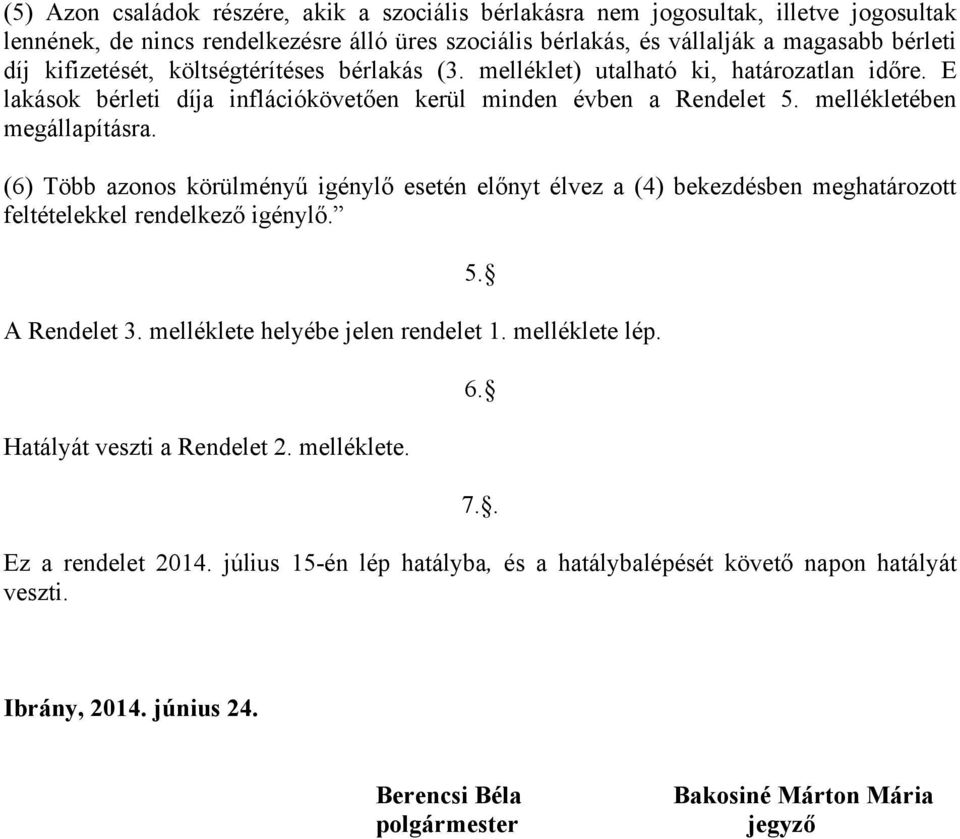 (5) Azon családok részére, akik a szociális bérlakásra nem jogosultak, illetve jogosultak lennének, de nincs rendelkezésre álló üres szociális bérlakás, és vállalják a magasabb bérleti díj kifizetését, költségtérítéses bérlakás (3. melléklet) utalható ki, határozatlan időre. E lakások bérleti díja inflációkövetően kerül minden évben a Rendelet 5. mellékletében megállapításra.

(6) Több azonos körülményű igénylő esetén előnyt élvez a (4) bekezdésben meghatározott feltételekkel rendelkező igénylő.”

5.§

A Rendelet 3. melléklete helyébe jelen rendelet 1. melléklete lép.

6.§

Hatályát veszti a Rendelet 2. melléklete.

7.§.

Ez a rendelet 2014. július 15-én lép hatályba, és a hatálybalépését követő napon hatályát veszti.

Ibrány, 2014. június 24.

Berencsi Béla
polgármester

Bakosiné Márton Mária
jegyző